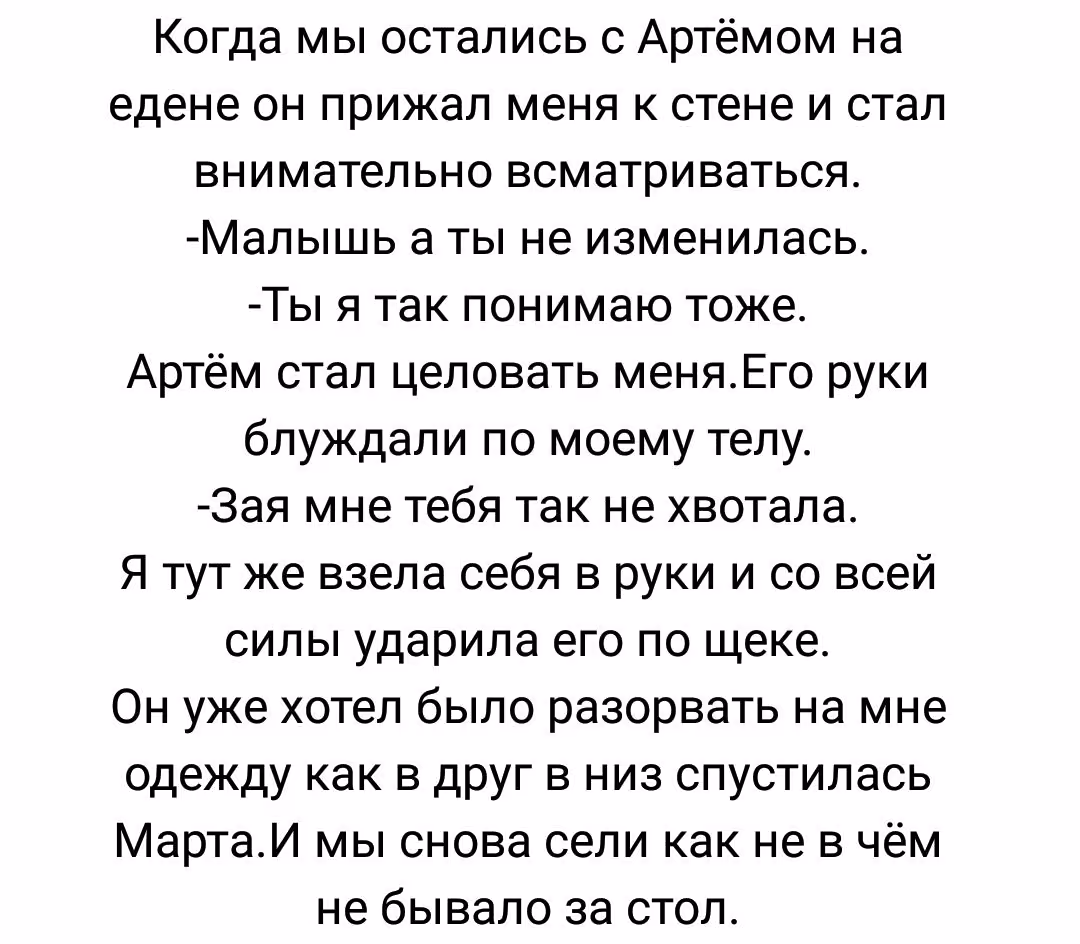 Когда мы остались с Артёмом на едене он прижал меня к стене и стал внимательно всматриваться.
-Малышь а ты не изменилась.
-Ты я так понимаю тоже.
Артём стал целовать меня.Его руки блуждали по моему телу.
-Зая мне тебя так не хвотала.
Я тут же взела себя в руки и со всей силы ударила его по щеке.
Он уже хотел было разорвать на мне одежду как в друг в низ спустилась Марта.И мы снова сели как не в чём не бывало за стол.